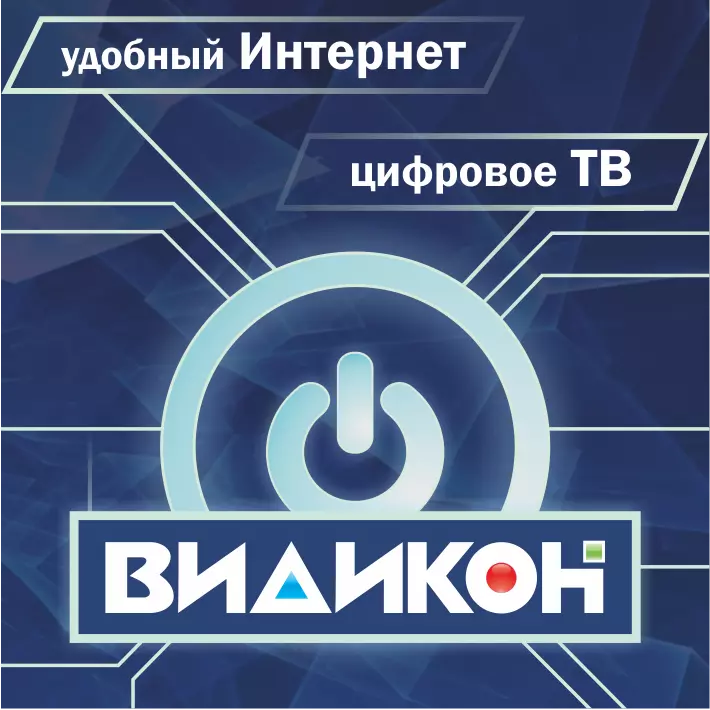 удобный Интернет

цифровое ТВ

ВИДИКОН